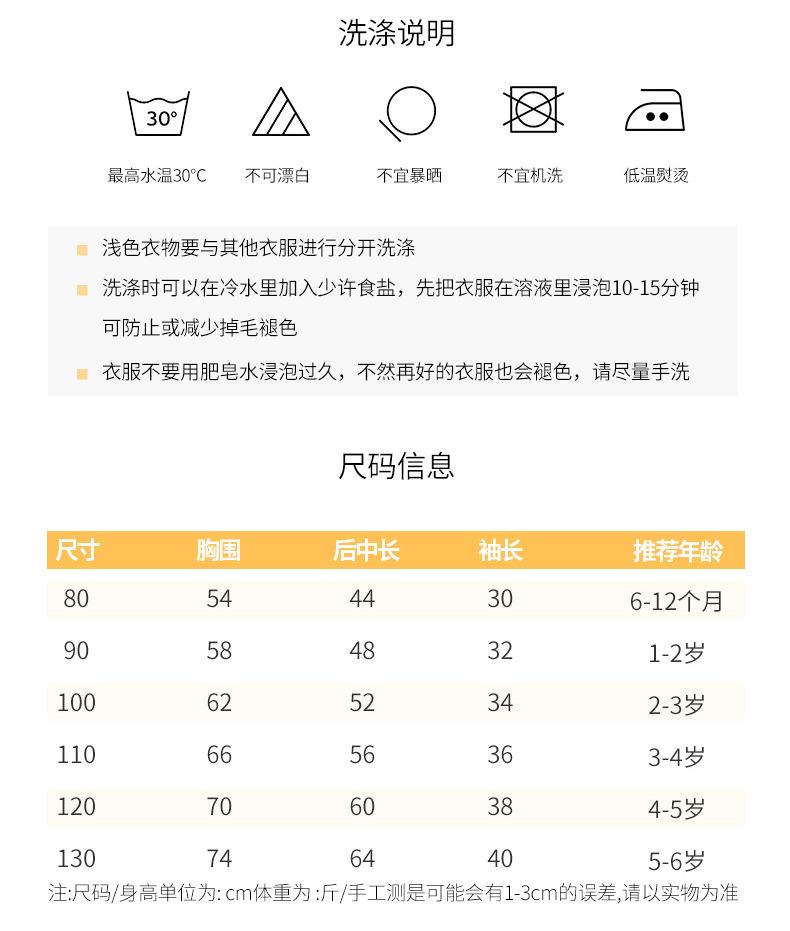 洗涤说明

30°

最高水温30°C

不可漂白

不宜暴晒

不宜机洗

低温熨烫

浅色衣物要与其他衣服进行分开洗涤

洗涤时可以在冷水里加入少许食盐，先把衣服在溶液里浸泡10-15分钟可防止或减少掉毛褪色

衣服不要用肥皂水浸泡过久，不然再好的衣服也会褪色，请尽量手洗

尺码信息

| 尺寸 | 胸围 | 后中长 | 袖长 | 推荐年龄 |
|---|---|---|---|---|
| 80 | 54 | 44 | 30 | 6-12个月 |
| 90 | 58 | 48 | 32 | 1-2岁 |
| 100 | 62 | 52 | 34 | 2-3岁 |
| 110 | 66 | 56 | 36 | 3-4岁 |
| 120 | 70 | 60 | 38 | 4-5岁 |
| 130 | 74 | 64 | 40 | 5-6岁 |

注:尺码/身高单位为: cm体重为 :斤/手工测是可能会有1-3cm的误差,请以实物为准